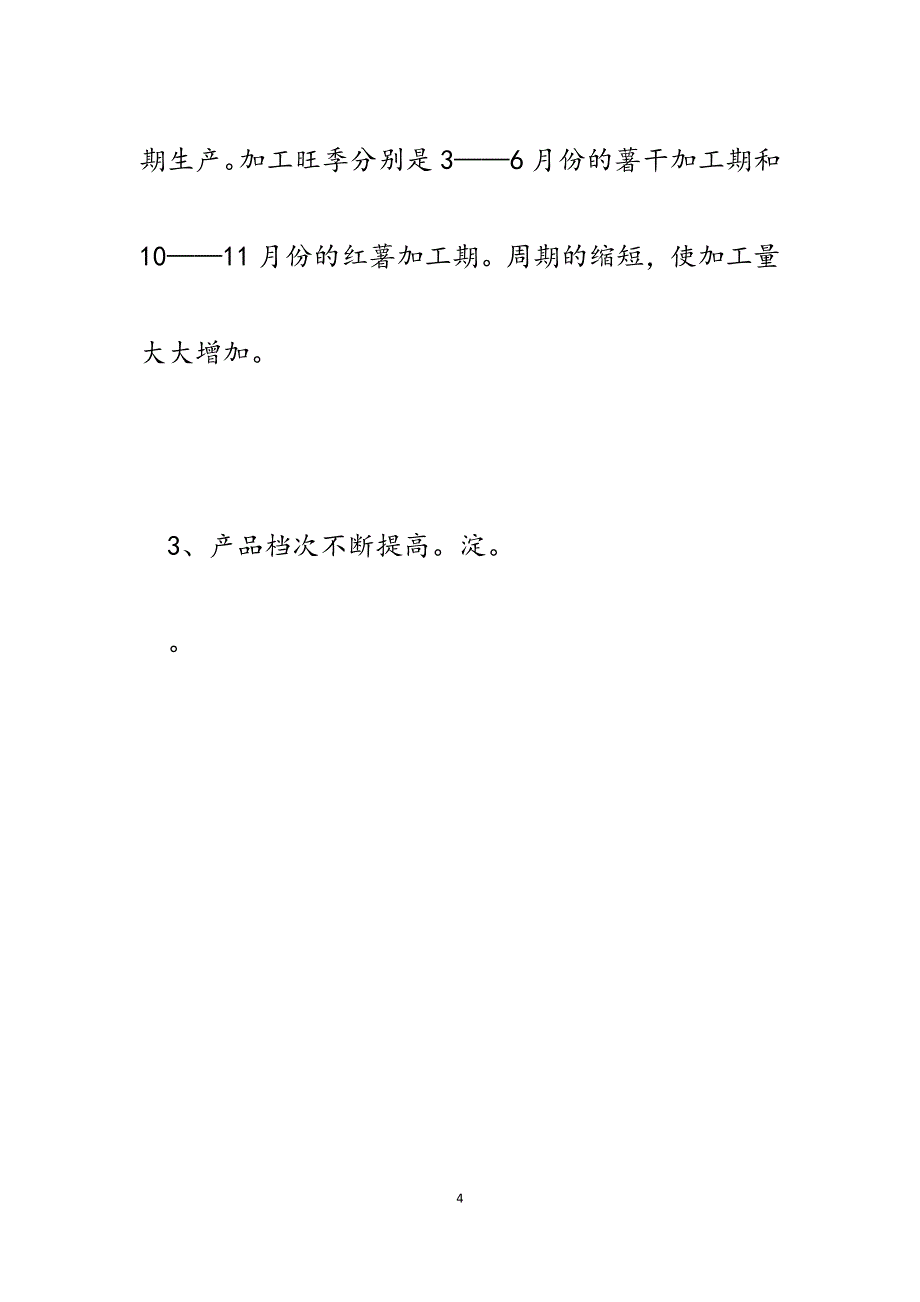 期生产。加工旺季分别是3——6月份的薯干加工期和10——11月份的红薯加工期。周期的缩短，使加工量大大增加。

3、产品档次不断提高。淀。

。

4